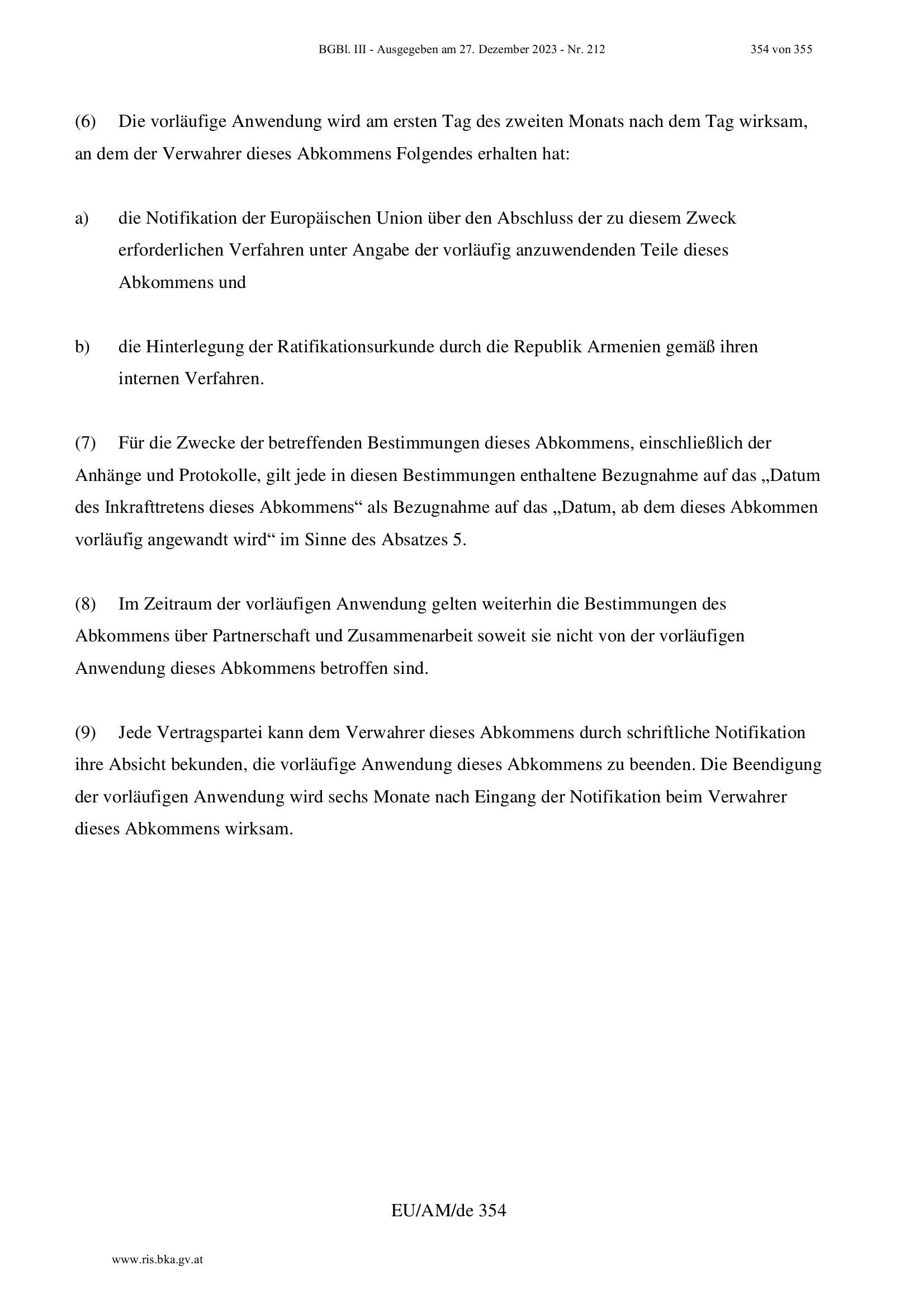 BGBl. III - Ausgegeben am 27. Dezember 2023 - Nr. 212 354 von 355

(6) Die vorläufige Anwendung wird am ersten Tag des zweiten Monats nach dem Tag wirksam, an dem der Verwahrer dieses Abkommens Folgendes erhalten hat:

a) die Notifikation der Europäischen Union über den Abschluss der zu diesem Zweck erforderlichen Verfahren unter Angabe der vorläufig anzuwendenden Teile dieses Abkommens und

b) die Hinterlegung der Ratifikationsurkunde durch die Republik Armenien gemäß ihren internen Verfahren.

(7) Für die Zwecke der betreffenden Bestimmungen dieses Abkommens, einschließlich der Anhänge und Protokolle, gilt jede in diesen Bestimmungen enthaltene Bezugnahme auf das „Datum des Inkrafttretens dieses Abkommens“ als Bezugnahme auf das „Datum, ab dem dieses Abkommen vorläufig angewandt wird“ im Sinne des Absatzes 5.

(8) Im Zeitraum der vorläufigen Anwendung gelten weiterhin die Bestimmungen des Abkommens über Partnerschaft und Zusammenarbeit soweit sie nicht von der vorläufigen Anwendung dieses Abkommens betroffen sind.

(9) Jede Vertragspartei kann dem Verwahrer dieses Abkommens durch schriftliche Notifikation ihre Absicht bekunden, die vorläufige Anwendung dieses Abkommens zu beenden. Die Beendigung der vorläufigen Anwendung wird sechs Monate nach Eingang der Notifikation beim Verwahrer dieses Abkommens wirksam.

EU/AM/de 354

www.ris.bka.gv.at